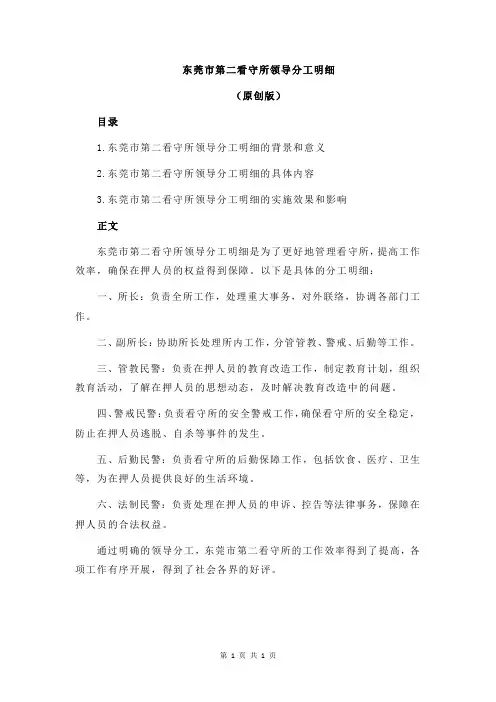 东莞市第二看守所领导分工明细

（原创版）

目录

1.东莞市第二看守所领导分工明细的背景和意义

2.东莞市第二看守所领导分工明细的具体内容

3.东莞市第二看守所领导分工明细的实施效果和影响

正文

东莞市第二看守所领导分工明细是为了更好地管理看守所，提高工作效率，确保在押人员的权益得到保障。以下是具体的分工明细：

一、所长：负责全所工作，处理重大事务，对外联络，协调各部门工作。

二、副所长：协助所长处理所内工作，分管管教、警戒、后勤等工作。

三、管教民警：负责在押人员的教育改造工作，制定教育计划，组织教育活动，了解在押人员的思想动态，及时解决教育改造中的问题。

四、警戒民警：负责看守所的安全警戒工作，确保看守所的安全稳定，防止在押人员逃脱、自杀等事件的发生。

五、后勤民警：负责看守所的后勤保障工作，包括饮食、医疗、卫生等，为在押人员提供良好的生活环境。

六、法制民警：负责处理在押人员的申诉、控告等法律事务，保障在押人员的合法权益。

通过明确的领导分工，东莞市第二看守所的工作效率得到了提高，各项工作有序开展，得到了社会各界的好评。

第 1 页 共 1 页